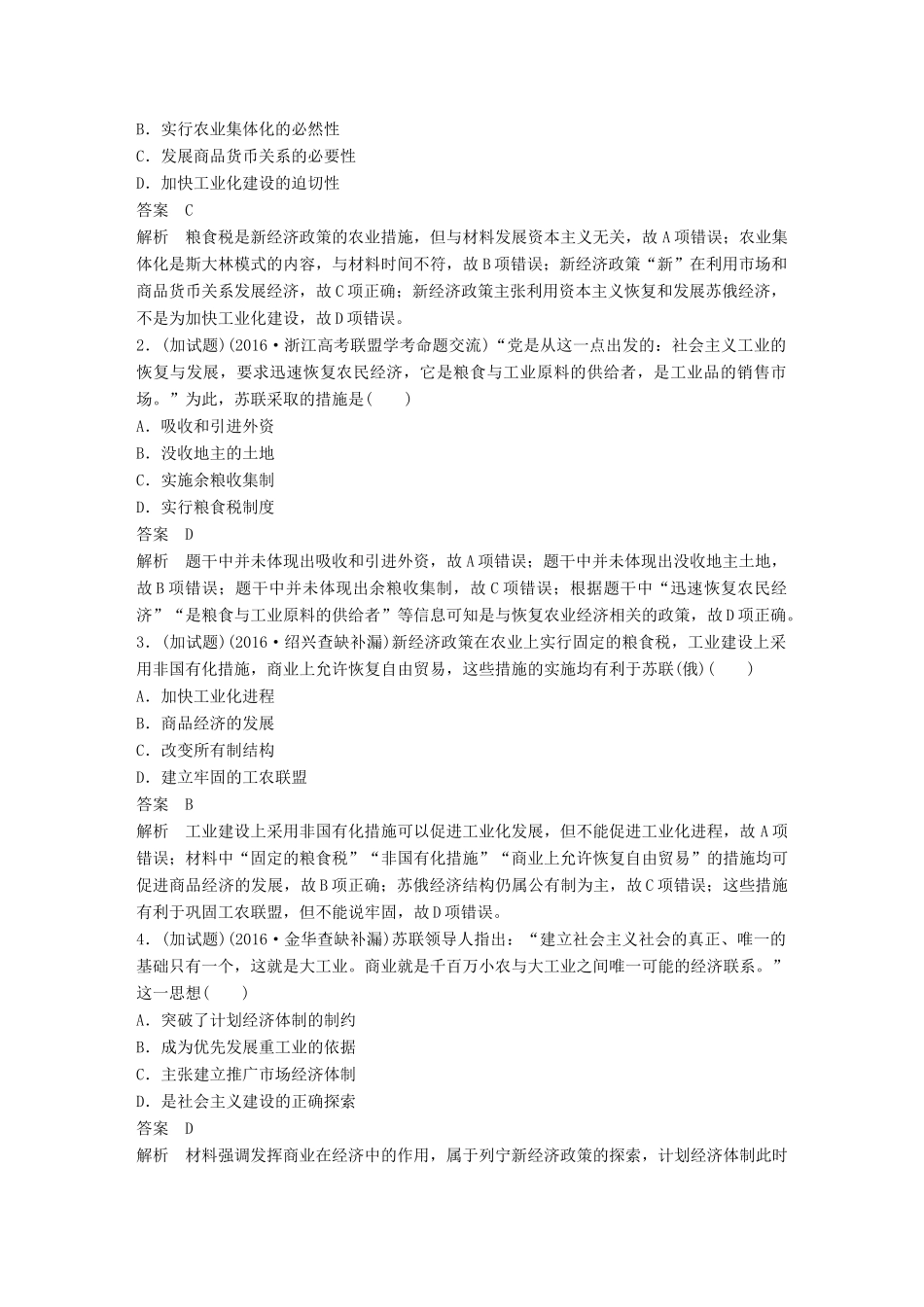 B．实行农业集体化的必然性
C．发展商品货币关系的必要性
D．加快工业化建设的迫切性
答案　C
解析　粮食税是新经济政策的农业措施，但与材料发展资本主义无关，故A项错误；农业集体化是斯大林模式的内容，与材料时间不符，故B项错误；新经济政策“新”在利用市场和商品货币关系发展经济，故C项正确；新经济政策主张利用资本主义恢复和发展苏俄经济，不是为加快工业化建设，故D项错误。
2．(加试题)(2016·浙江高考联盟学考命题交流)“党是从这一点出发的：社会主义工业的恢复与发展，要求迅速恢复农民经济，它是粮食与工业原料的供给者，是工业品的销售市场。”为此，苏联采取的措施是(　　)
A．吸收和引进外资
B．没收地主的土地
C．实施余粮收集制
D．实行粮食税制度
答案　D
解析　题干中并未体现出吸收和引进外资，故A项错误；题干中并未体现出没收地主土地，故B项错误；题干中并未体现出余粮收集制，故C项错误；根据题干中“迅速恢复农民经济”“是粮食与工业原料的供给者”等信息可知是与恢复农业经济相关的政策，故D项正确。
3．(加试题)(2016·绍兴查缺补漏)新经济政策在农业上实行固定的粮食税，工业建设上采用非国有化措施，商业上允许恢复自由贸易，这些措施的实施均有利于苏联(俄)(　　)
A．加快工业化进程
B．商品经济的发展
C．改变所有制结构
D．建立牢固的工农联盟
答案　B
解析　工业建设上采用非国有化措施可以促进工业化发展，但不能促进工业化进程，故A项错误；材料中“固定的粮食税”“非国有化措施”“商业上允许恢复自由贸易”的措施均可促进商品经济的发展，故B项正确；苏俄经济结构仍属公有制为主，故C项错误；这些措施有利于巩固工农联盟，但不能说牢固，故D项错误。
4．(加试题)(2016·金华查缺补漏)苏联领导人指出：“建立社会主义社会的真正、唯一的基础只有一个，这就是大工业。商业就是千百万小农与大工业之间唯一可能的经济联系。”这一思想(　　)
A．突破了计划经济体制的制约
B．成为优先发展重工业的依据
C．主张建立推广市场经济体制
D．是社会主义建设的正确探索
答案　D
解析　材料强调发挥商业在经济中的作用，属于列宁新经济政策的探索，计划经济体制此时